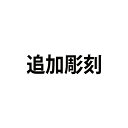 追加彫刻